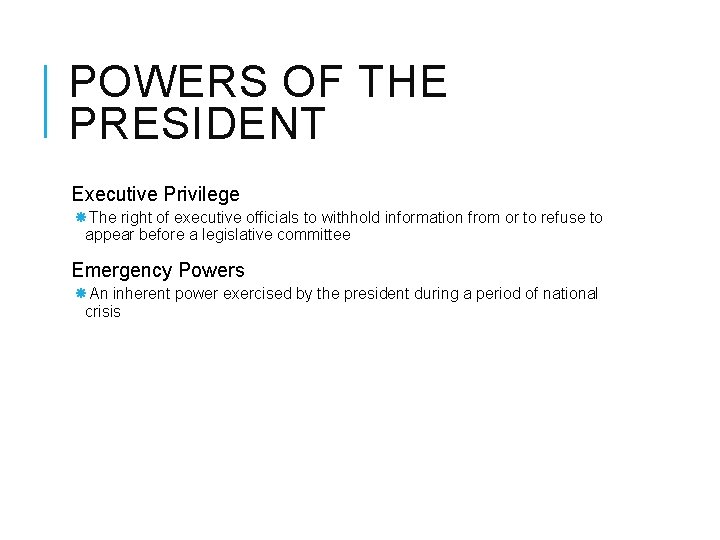 POWERS OF THE PRESIDENT

Executive Privilege

The right of executive officials to withhold information from or to refuse to appear before a legislative committee

Emergency Powers

An inherent power exercised by the president during a period of national crisis